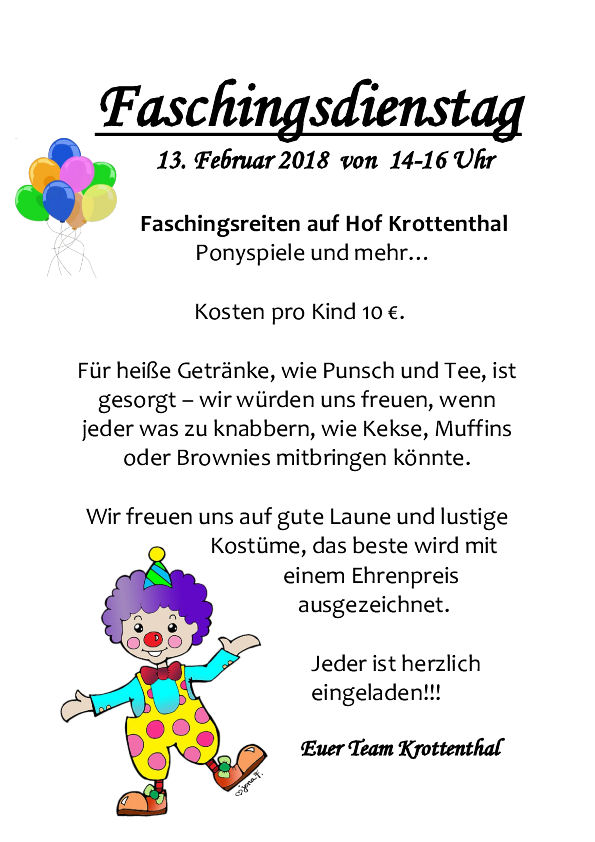 Faschingsdienstag

13. Februar 2018 von 14-16 Uhr

Faschingsreiten auf Hof Krottenthal
Ponyspiele und mehr…

Kosten pro Kind 10 €.

Für heiße Getränke, wie Punsch und Tee, ist gesorgt – wir würden uns freuen, wenn jeder was zu knabbern, wie Kekse, Muffins oder Brownies mitbringen könnte.

Wir freuen uns auf gute Laune und lustige Kostüme, das beste wird mit einem Ehrenpreis ausgezeichnet.

Jeder ist herzlich eingeladen!!!

Euer Team Krottenthal